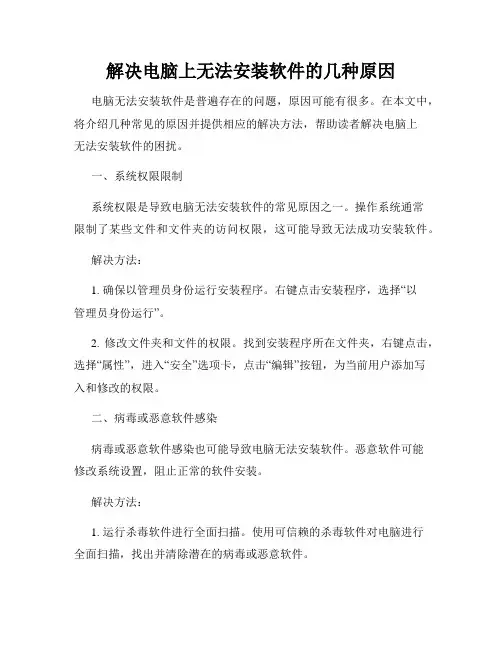 解决电脑上无法安装软件的几种原因

电脑无法安装软件是普遍存在的问题，原因可能有很多。在本文中，将介绍几种常见的原因并提供相应的解决方法，帮助读者解决电脑上无法安装软件的困扰。

一、系统权限限制

系统权限是导致电脑无法安装软件的常见原因之一。操作系统通常限制了某些文件和文件夹的访问权限，这可能导致无法成功安装软件。

解决方法：

1. 确保以管理员身份运行安装程序。右键点击安装程序，选择“以管理员身份运行”。

2. 修改文件夹和文件的权限。找到安装程序所在文件夹，右键点击，选择“属性”，进入“安全”选项卡，点击“编辑”按钮，为当前用户添加写入和修改的权限。

二、病毒或恶意软件感染

病毒或恶意软件感染也可能导致电脑无法安装软件。恶意软件可能修改系统设置，阻止正常的软件安装。

解决方法：

1. 运行杀毒软件进行全面扫描。使用可信赖的杀毒软件对电脑进行全面扫描，找出并清除潜在的病毒或恶意软件。